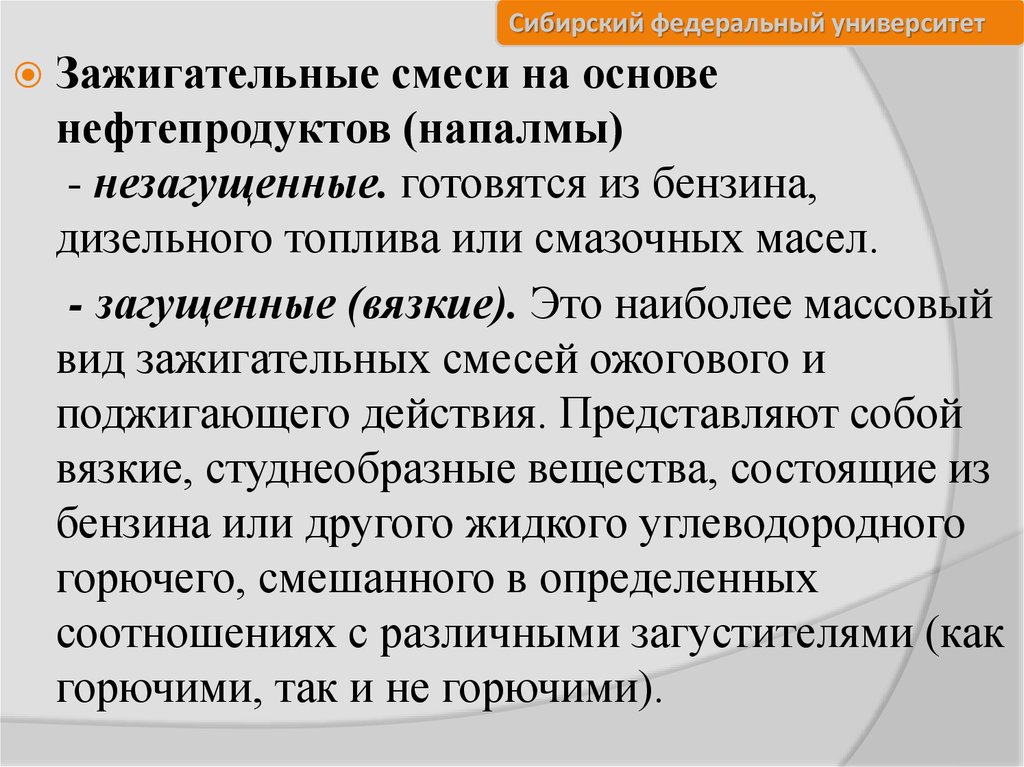 Сибирский федеральный университет

Зажигательные смеси на основе нефтепродуктов (напалмы)
- незагущенные. готовятся из бензина, дизельного топлива или смазочных масел.

- загущенные (вязкие). Это наиболее массовый вид зажигательных смесей ожогового и поджигающего действия. Представляют собой вязкие, студнеобразные вещества, состоящие из бензина или другого жидкого углеводородного горючего, смешанного в определенных соотношениях с различными загустителями (как горючими, так и не горючими).